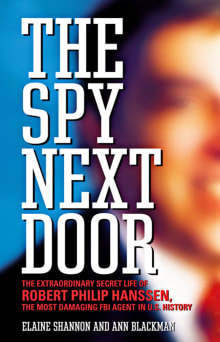 THE SPY NEXT DOOR

THE EXTRAORDINARY SECRET LIFE OF ROBERT PHILIP HANSSEN, THE MOST DAMAGING FBI AGENT IN U.S. HISTORY

ELAINE SHANNON AND ANN BLACKMAN